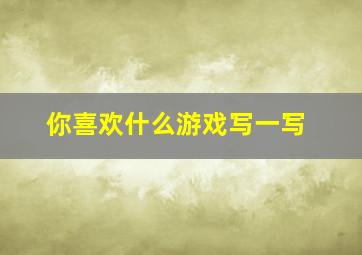 你喜欢什么游戏写一写